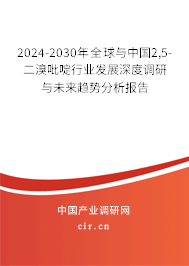 2024-2030年全球与中国2,5-二溴吡啶行业发展深度调研与未来趋势分析报告

中国产业调研网

cir.cn